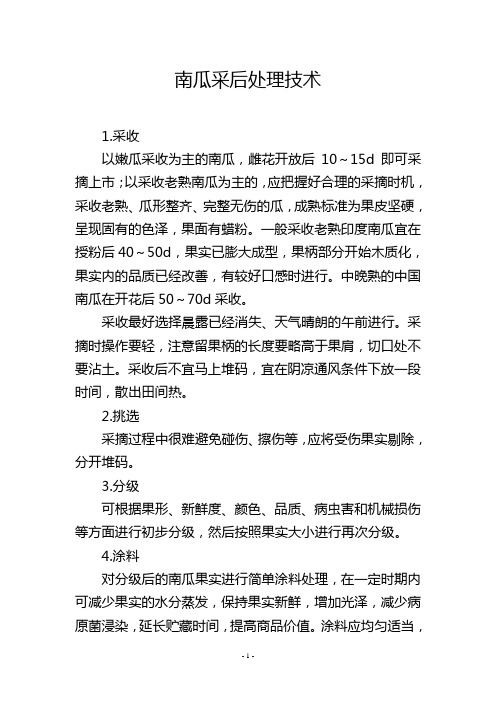 南瓜采后处理技术

1.采收

以嫩瓜采收为主的南瓜，雌花开放后 10～15d 即可采摘上市；以采收老熟南瓜为主的，应把握好合理的采摘时机，采收老熟、瓜形整齐、完整无伤的瓜，成熟标准为果皮坚硬，呈现固有的色泽，果面有蜡粉。一般采收老熟印度南瓜宜在授粉后 40～50d，果实已膨大成型，果柄部分开始木质化，果实内的品质已经改善，有较好口感时进行。中晚熟的中国南瓜在开花后 50～70d 采收。

采收最好选择晨露已经消失、天气晴朗的午前进行。采摘时操作要轻，注意留果柄的长度要略高于果肩，切口处不要沾土。采收后不宜马上堆码，宜在阴凉通风条件下放一段时间，散出田间热。

2.挑选

采摘过程中很难避免碰伤、擦伤等，应将受伤果实剔除，分开堆码。

3.分级

可根据果形、新鲜度、颜色、品质、病虫害和机械损伤等方面进行初步分级，然后按照果实大小进行再次分级。

4.涂料

对分级后的南瓜果实进行简单涂料处理，在一定时期内可减少果实的水分蒸发，保持果实新鲜，增加光泽，减少病原菌浸染，延长贮藏时间，提高商品价值。涂料应均匀适当，

- 1 -